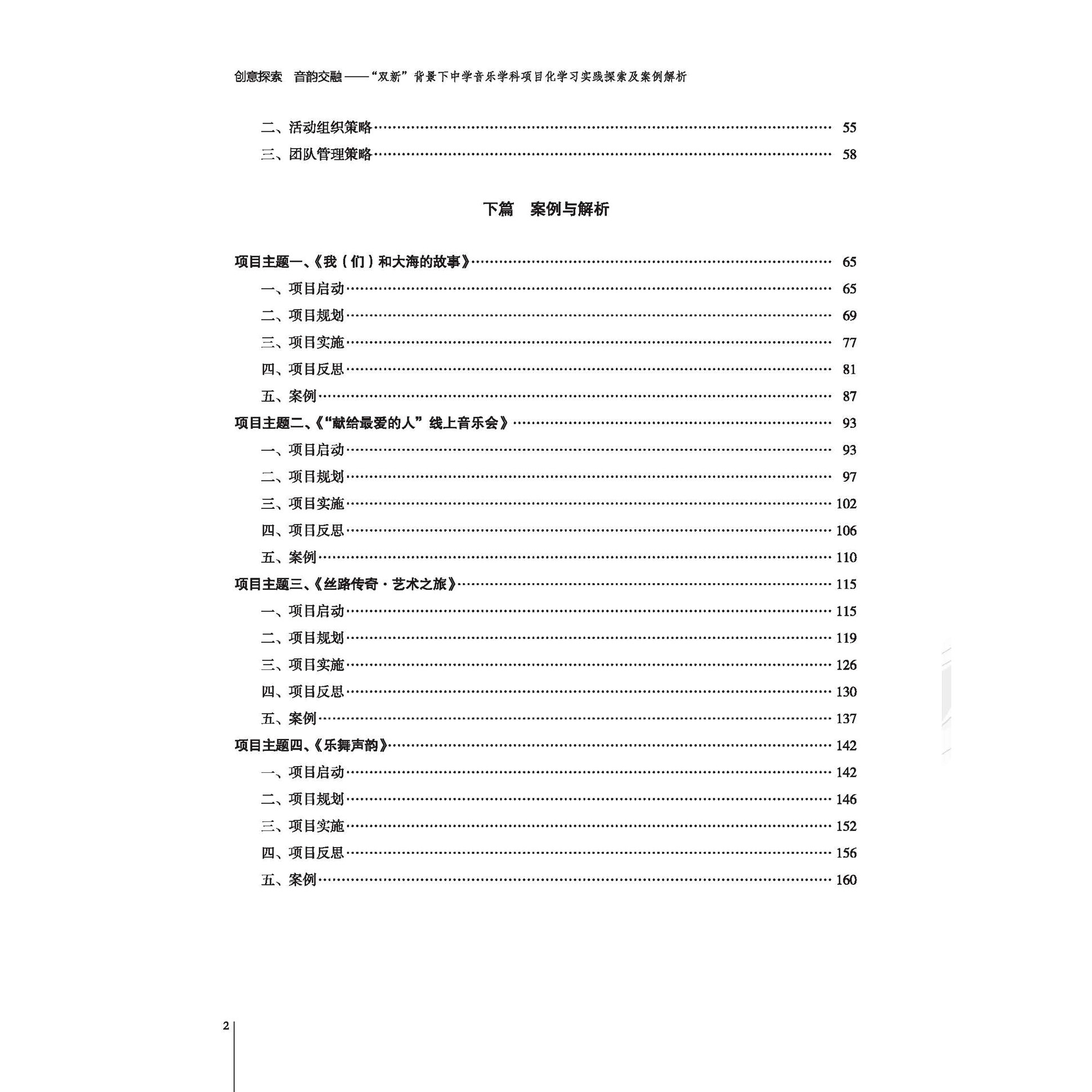 创意探索 音韵交融——“双新”背景下中学音乐学科项目化学习实践探索及案例解析

二、活动组织策略 55
三、团队管理策略 58

下篇 案例与解析

项目主题一、《我（们）和大海的故事》 65
一、项目启动 65
二、项目规划 69
三、项目实施 77
四、项目反思 81
五、案例 87
项目主题二、《“献给最爱的人”线上音乐会》 93
一、项目启动 93
二、项目规划 97
三、项目实施 102
四、项目反思 106
五、案例 110
项目主题三、《丝路传奇·艺术之旅》 115
一、项目启动 115
二、项目规划 119
三、项目实施 126
四、项目反思 130
五、案例 137
项目主题四、《乐舞声韵》 142
一、项目启动 142
二、项目规划 146
三、项目实施 152
四、项目反思 156
五、案例 160

2